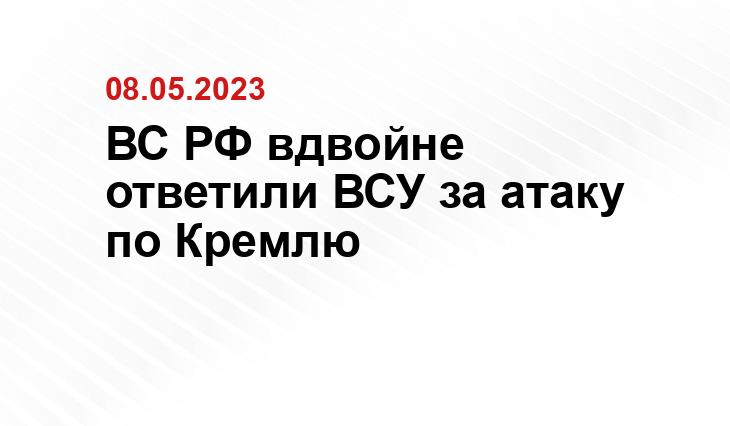 08.05.2023

ВС РФ вдвойне ответили ВСУ за атаку по Кремлю